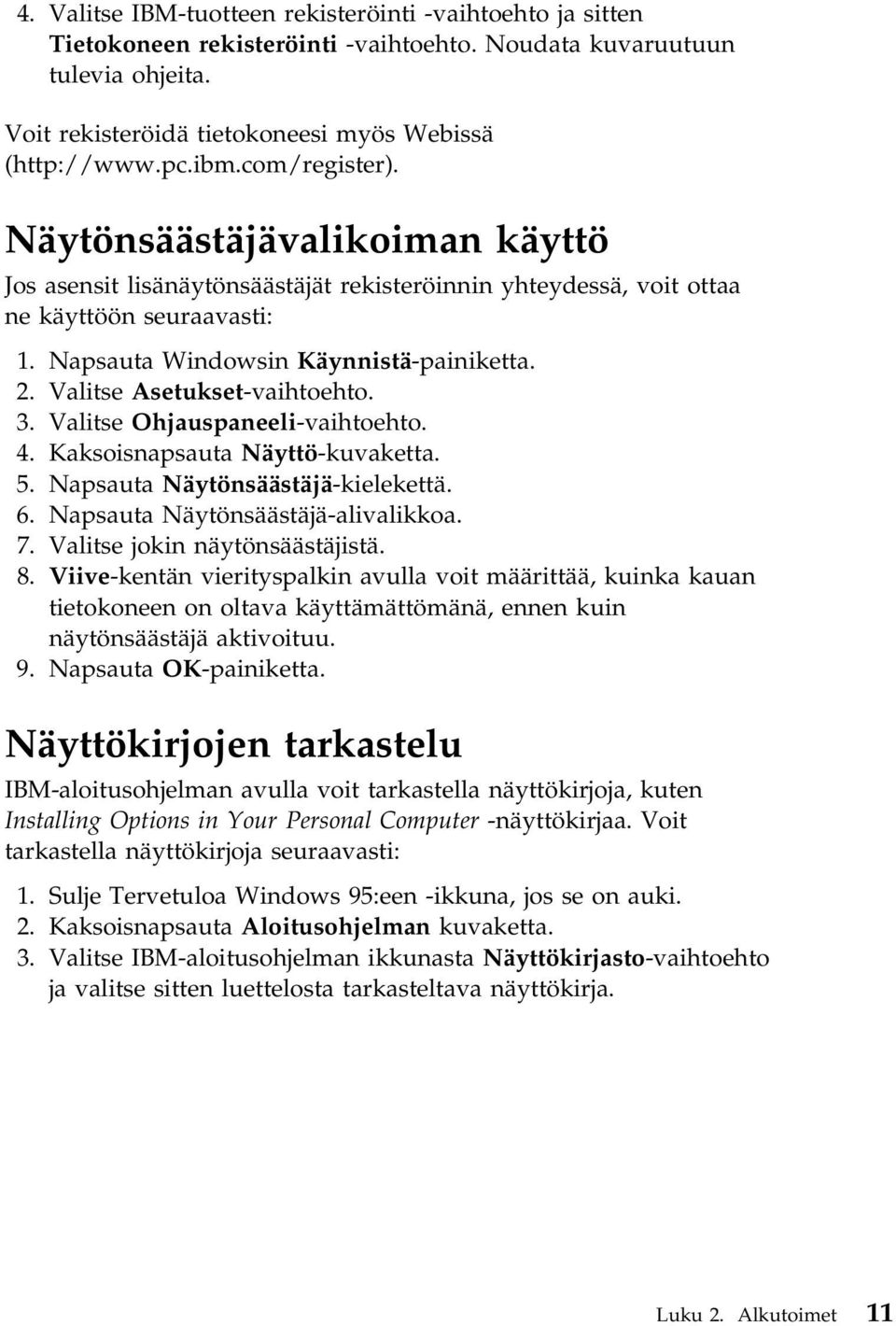 4. Valitse IBM-tuotteen rekisteröinti -vaihtoehto ja sitten Tietokoneen rekisteröinti -vaihtoehto. Noudata kuvaruutuun tulevia ohjeita.

Voit rekisteröidä tietokoneesi myös Webissä (http://www.pc.ibm.com/register).

Näytönsäästäjävalikoiman käyttö

Jos asensit lisänäytönsäästäjät rekisteröinnin yhteydessä, voit ottaa ne käyttöön seuraavasti:

1. Napsauta Windowsin Käynnistä-painiketta.
2. Valitse Asetukset-vaihtoehto.
3. Valitse Ohjauspaneeli-vaihtoehto.
4. Kaksoisnapsauta Näyttö-kuvaketta.
5. Napsauta Näytönsäästäjä-kielekettä.
6. Napsauta Näytönsäästäjä-alivalikkoa.
7. Valitse jokin näytönsäästäjistä.
8. Viive-kentän vierityspalkin avulla voit määrittää, kuinka kauan tietokoneen on oltava käyttämättömänä, ennen kuin näytönsäästäjä aktivoituu.
9. Napsauta OK-painiketta.

Näyttökirjojen tarkastelu

IBM-aloitusohjelman avulla voit tarkastella näyttökirjoja, kuten Installing Options in Your Personal Computer -näyttökirjaa. Voit tarkastella näyttökirjoja seuraavasti:

1. Sulje Tervetuloa Windows 95:een -ikkuna, jos se on auki.
2. Kaksoisnapsauta Aloitusohjelman kuvaketta.
3. Valitse IBM-aloitusohjelman ikkunasta Näyttökirjasto-vaihtoehto ja valitse sitten luettelosta tarkasteltava näyttökirja.

Luku 2. Alkutoimet 11